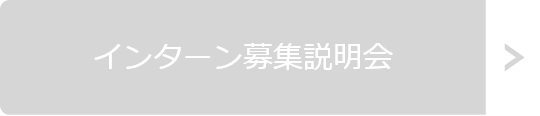 インターン募集説明会